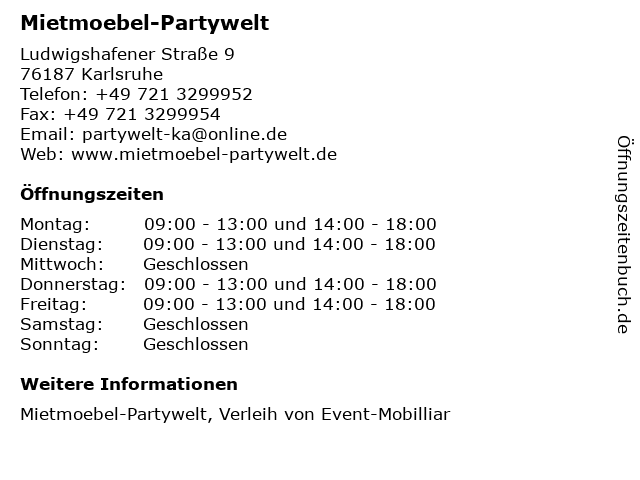 Mietmoebel-Partywelt

Ludwigshafener Straße 9
76187 Karlsruhe
Telefon: +49 721 3299952
Fax: +49 721 3299954
Email: partywelt-ka@online.de
Web: www.mietmoebel-partywelt.de

Öffnungszeiten

| | |
|---|---|
| Montag: | 09:00 - 13:00 und 14:00 - 18:00 |
| Dienstag: | 09:00 - 13:00 und 14:00 - 18:00 |
| Mittwoch: | Geschlossen |
| Donnerstag: | 09:00 - 13:00 und 14:00 - 18:00 |
| Freitag: | 09:00 - 13:00 und 14:00 - 18:00 |
| Samstag: | Geschlossen |
| Sonntag: | Geschlossen |

Weitere Informationen

Mietmoebel-Partywelt, Verleih von Event-Mobilliar

Öffnungszeitenbuch.de